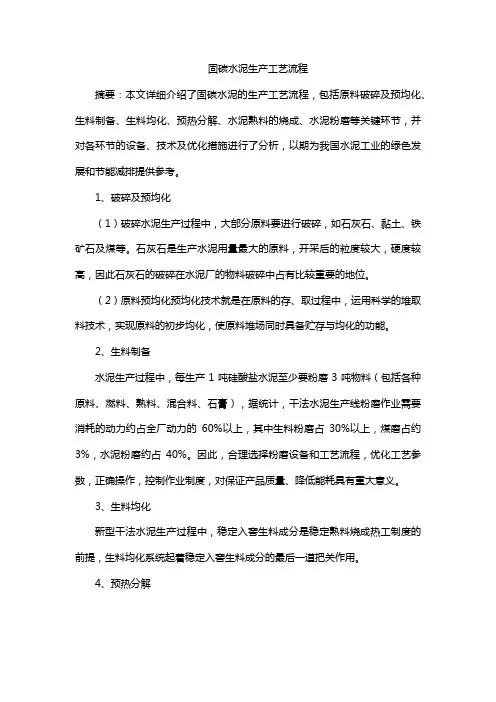 固碳水泥生产工艺流程

摘要：本文详细介绍了固碳水泥的生产工艺流程，包括原料破碎及预均化、生料制备、生料均化、预热分解、水泥熟料的烧成、水泥粉磨等关键环节，并对各环节的设备、技术及优化措施进行了分析，以期为我国水泥工业的绿色发展和节能减排提供参考。

1、破碎及预均化

（1）破碎水泥生产过程中，大部分原料要进行破碎，如石灰石、黏土、铁矿石及煤等。石灰石是生产水泥用量最大的原料，开采后的粒度较大，硬度较高，因此石灰石的破碎在水泥厂的物料破碎中占有比较重要的地位。

（2）原料预均化预均化技术就是在原料的存、取过程中，运用科学的堆取料技术，实现原料的初步均化，使原料堆场同时具备贮存与均化的功能。

2、生料制备

水泥生产过程中，每生产 1 吨硅酸盐水泥至少要粉磨 3 吨物料（包括各种原料、燃料、熟料、混合料、石膏），据统计，干法水泥生产线粉磨作业需要消耗的动力约占全厂动力的 60%以上，其中生料粉磨占 30%以上，煤磨占约 3%，水泥粉磨约占 40%。因此，合理选择粉磨设备和工艺流程，优化工艺参数，正确操作，控制作业制度，对保证产品质量、降低能耗具有重大意义。

3、生料均化

新型干法水泥生产过程中，稳定入窖生料成分是稳定熟料烧成热工制度的前提，生料均化系统起着稳定入窖生料成分的最后一道把关作用。

4、预热分解